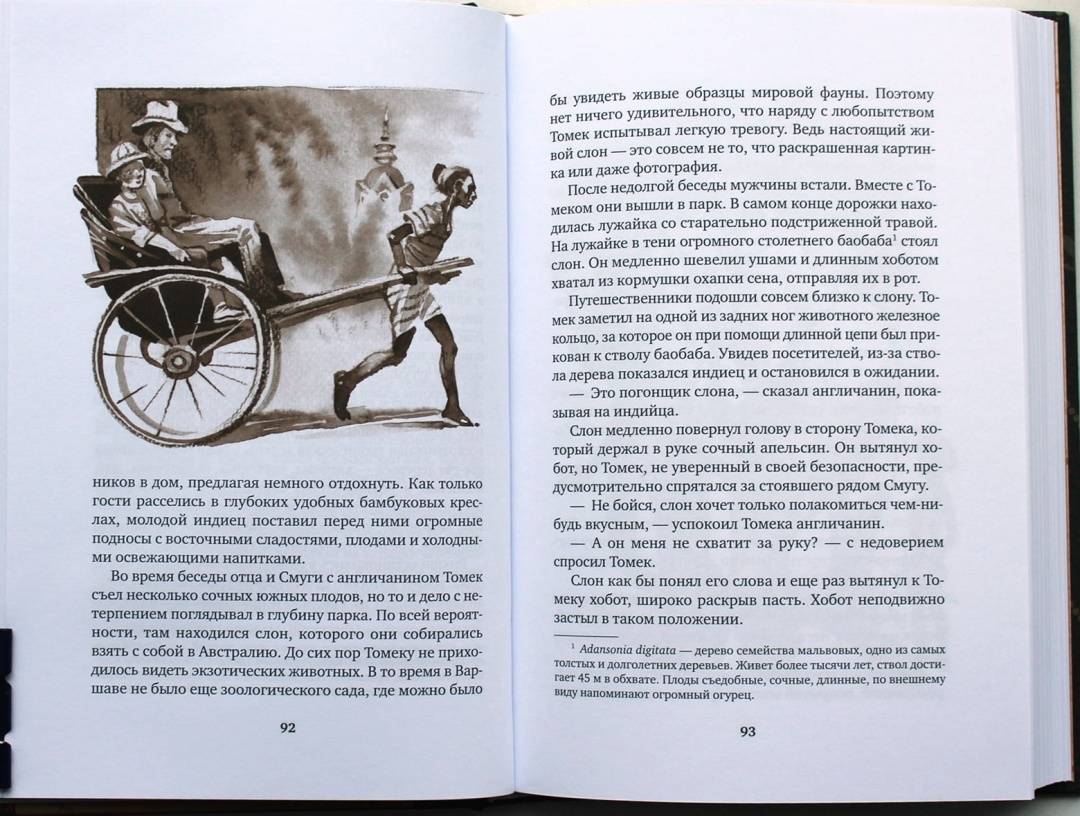 ников в дом, предлагая немного отдохнуть. Как только гости расселись в глубоких удобных бамбуковых креслах, молодой индиец поставил перед ними огромные подносы с восточными сладостями, плодами и холодными освежающими напитками.

Во время беседы отца и Смуги с англичанином Томек съел несколько сочных южных плодов, но то и дело с нетерпением поглядывал в глубину парка. По всей вероятности, там находился слон, которого они собирались взять с собой в Австралию. До сих пор Томеку не приходилось видеть экзотических животных. В то время в Варшаве не было еще зоологического сада, где можно было

92

бы увидеть живые образцы мировой фауны. Поэтому нет ничего удивительного, что наряду с любопытством Томек испытывал легкую тревогу. Ведь настоящий живой слон — это совсем не то, что раскрашенная картинка или даже фотография.

После недолгой беседы мужчины встали. Вместе с Томеком они вышли в парк. В самом конце дорожки находилась лужайка со старательно подстриженной травой. На лужайке в тени огромного столетнего баобаба$^1$ стоял слон. Он медленно шевелил ушами и длинным хоботом хватал из кормушки охапки сена, отправляя их в рот.

Путешественники подошли совсем близко к слону. Томек заметил на одной из задних ног животного железное кольцо, за которое он при помощи длинной цепи был прикован к стволу баобаба. Увидев посетителей, из-за ствола дерева показался индиец и остановился в ожидании.

— Это погонщик слона, — сказал англичанин, показывая на индийца.

Слон медленно повернул голову в сторону Томека, который держал в руке сочный апельсин. Он вытянул хобот, но Томек, не уверенный в своей безопасности, предусмотрительно спрятался за стоявшего рядом Смугу.

— Не бойся, слон хочет только полакомиться чем-нибудь вкусным, — успокоил Томека англичанин.

— А он меня не схватит за руку? — с недоверием спросил Томек.

Слон как бы понял его слова и еще раз вытянул к Томеку хобот, широко раскрыв пасть. Хобот неподвижно застыл в таком положении.

$^1$ Adansonia digitata — дерево семейства мальвовых, одно из самых толстых и долголетних деревьев. Живет более тысячи лет, ствол достигает 45 м в обхвате. Плоды съедобные, сочные, длинные, по внешнему виду напоминают огромный огурец.

93